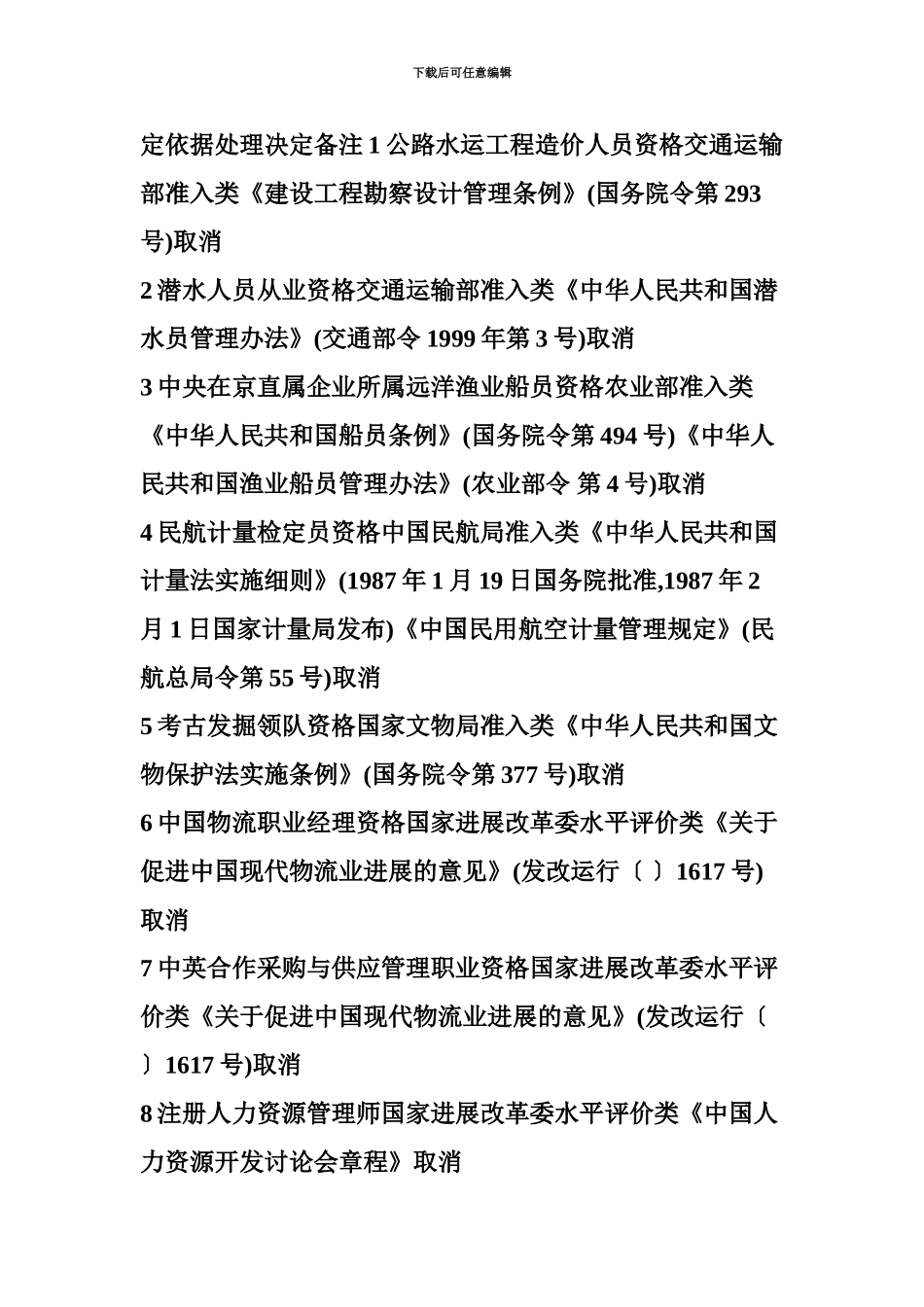 下载后可任意编辑

定依据处理决定备注 1 公路水运工程造价人员资格交通运输部准入类《建设工程勘察设计管理条例》(国务院令第 293 号)取消

2 潜水人员从业资格交通运输部准入类《中华人民共和国潜水员管理办法》(交通部令 1999 年第 3 号)取消

3 中央在京直属企业所属远洋渔业船员资格农业部准入类《中华人民共和国船员条例》(国务院令第 494 号)《中华人民共和国渔业船员管理办法》(农业部令 第 4 号)取消

4 民航计量检定员资格中国民航局准入类《中华人民共和国计量法实施细则》(1987 年 1 月 19 日国务院批准,1987 年 2 月 1 日国家计量局发布)《中国民用航空计量管理规定》(民航总局令第 55 号)取消

5 考古发掘领队资格国家文物局准入类《中华人民共和国文物保护法实施条例》(国务院令第 377 号)取消

6 中国物流职业经理资格国家进展改革委水平评价类《关于促进中国现代物流业进展的意见》(发改运行〔 〕1617 号)取消

7 中英合作采购与供应管理职业资格国家进展改革委水平评价类《关于促进中国现代物流业进展的意见》(发改运行〔 〕1617 号)取消

8 注册人力资源管理师国家进展改革委水平评价类《中国人力资源开发讨论会章程》取消